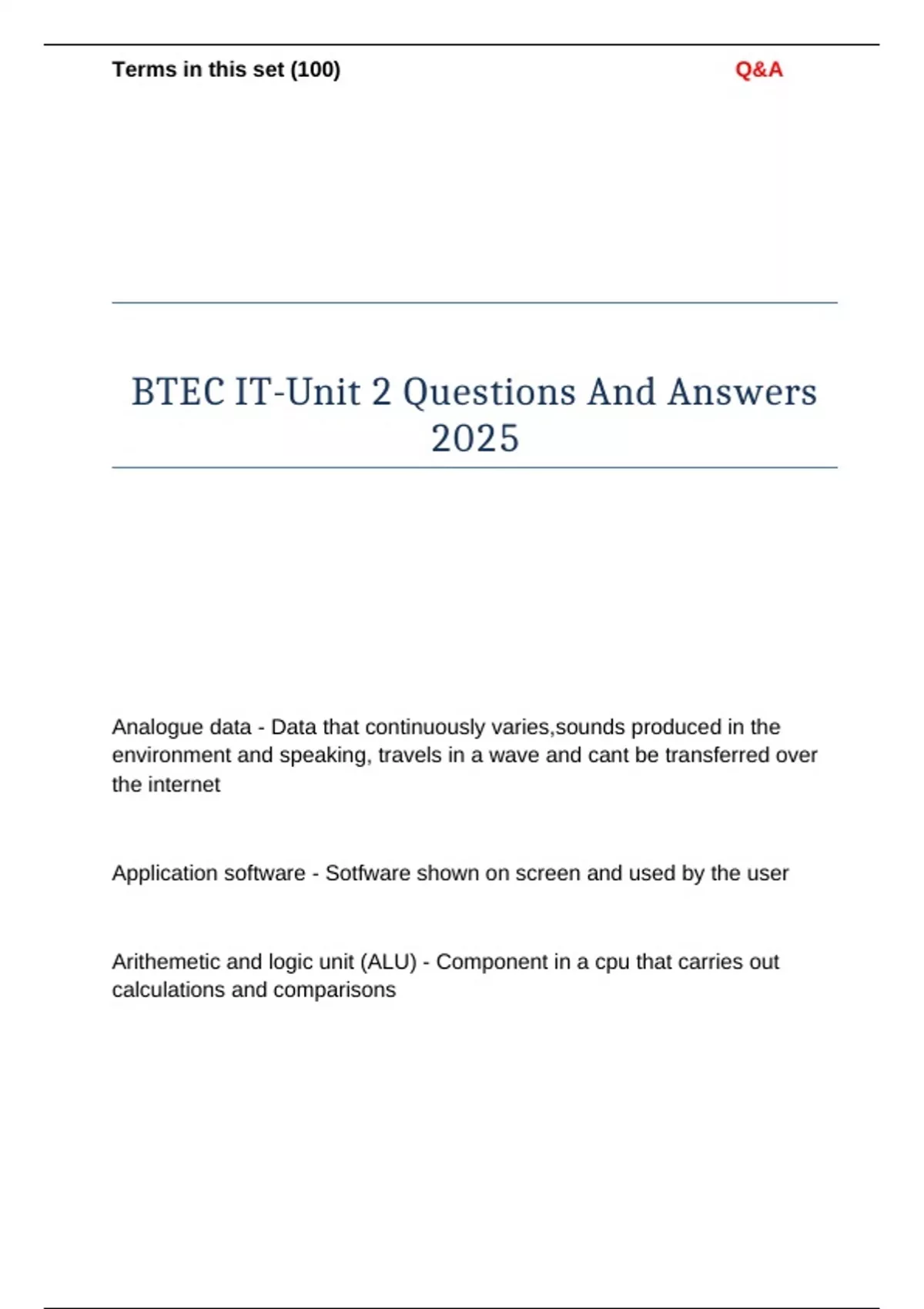 Terms in this set (100)

Q&A

BTEC IT-Unit 2 Questions And Answers 2025

Analogue data - Data that continuously varies,sounds produced in the environment and speaking, travels in a wave and cant be transferred over the internet

Application software - Sotfware shown on screen and used by the user

Arithemetic and logic unit (ALU) - Component in a cpu that carries out calculations and comparisons